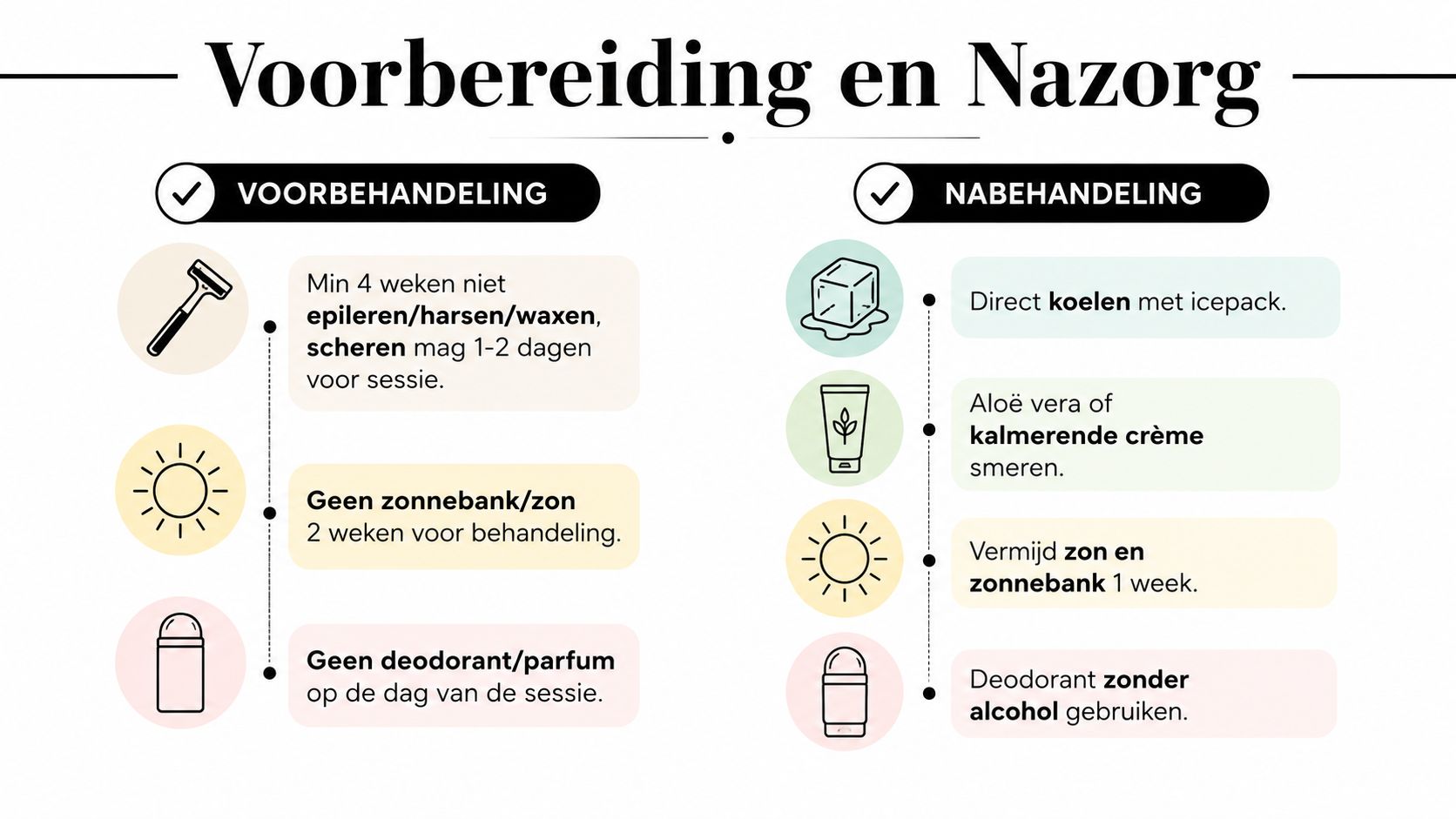 Voorbereiding en Nazorg

VOORBEHANDELING

Min 4 weken niet epileren/harsen/waxen, scheren mag 1-2 dagen voor sessie.

Geen zonnebank/zon 2 weken voor behandeling.

Geen deodorant/parfum op de dag van de sessie.

NABEHANDELING

Direct koelen met icepack.

Aloë vera of kalmerende crème smeren.

Vermijd zon en zonnebank 1 week.

Deodorant zonder alcohol gebruiken.